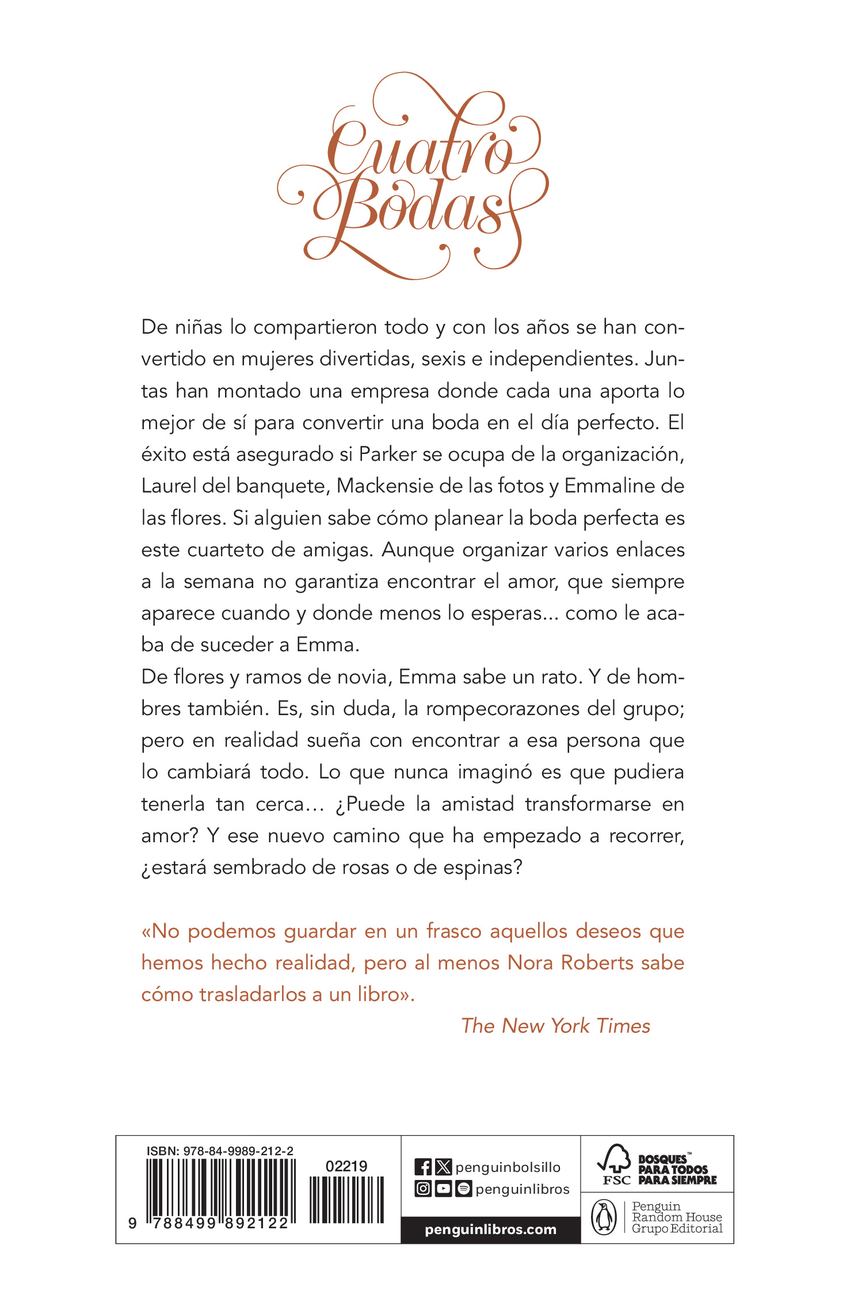 Cuatro Bodas

De niñas lo compartieron todo y con los años se han convertido en mujeres divertidas, sexis e independientes. Juntas han montado una empresa donde cada una aporta lo mejor de sí para convertir una boda en el día perfecto. El éxito está asegurado si Parker se ocupa de la organización, Laurel del banquete, Mackensie de las fotos y Emmaline de las flores. Si alguien sabe cómo planear la boda perfecta es este cuarteto de amigas. Aunque organizar varios enlaces a la semana no garantiza encontrar el amor, que siempre aparece cuando y donde menos lo esperas... como le acaba de suceder a Emma.
De flores y ramos de novia, Emma sabe un rato. Y de hombres también. Es, sin duda, la rompecorazones del grupo; pero en realidad sueña con encontrar a esa persona que lo cambiará todo. Lo que nunca imaginó es que pudiera tenerla tan cerca... ¿Puede la amistad transformarse en amor? Y ese nuevo camino que ha empezado a recorrer, ¿estará sembrado de rosas o de espinas?

«No podemos guardar en un frasco aquellos deseos que hemos hecho realidad, pero al menos Nora Roberts sabe cómo trasladarlos a un libro».
The New York Times

ISBN: 978-84-9989-212-2
02219
9 788499 892122

penguinbolsillo
penguinlibros
penguinlibros.com

FSC
BOSQUES PARA TODOS PARA SIEMPRE

Penguin Random House Grupo Editorial